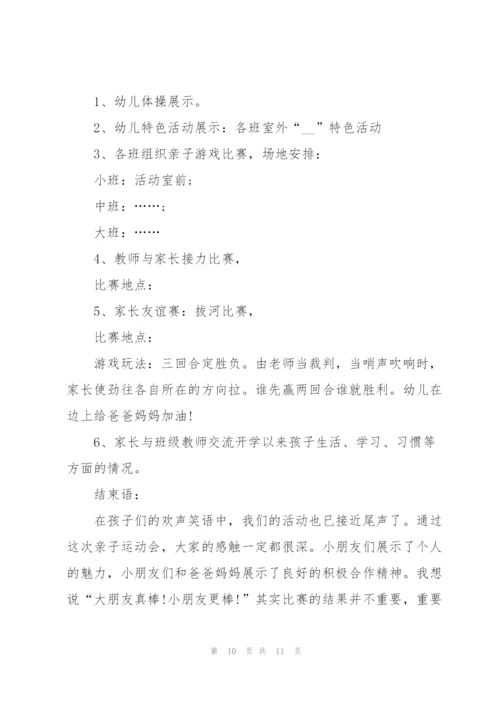 1、幼儿体操展示。

2、幼儿特色活动展示：各班室外“__”特色活动

3、各班组织亲子游戏比赛，场地安排：

小班：活动室前；

中班：……；

大班：……

4、教师与家长接力比赛，

比赛地点：

5、家长友谊赛：拔河比赛，

比赛地点：

游戏玩法：三回合定胜负。由老师当裁判，当哨声吹响时，家长使劲往各自所在的方向拉。谁先赢两回合谁就胜利。幼儿在边上给爸爸妈妈加油!

6、家长与班级教师交流开学以来孩子生活、学习、习惯等方面的情况。

结束语：

在孩子们的欢声笑语中，我们的活动也已接近尾声了。通过这次亲子运动会，大家的感触一定都很深。小朋友们展示了个人的魅力，小朋友们和爸爸妈妈展示了良好的积极合作精神。我想说“大朋友真棒!小朋友更棒!”其实比赛的结果并不重要，重要

第 10 页 共 11 页